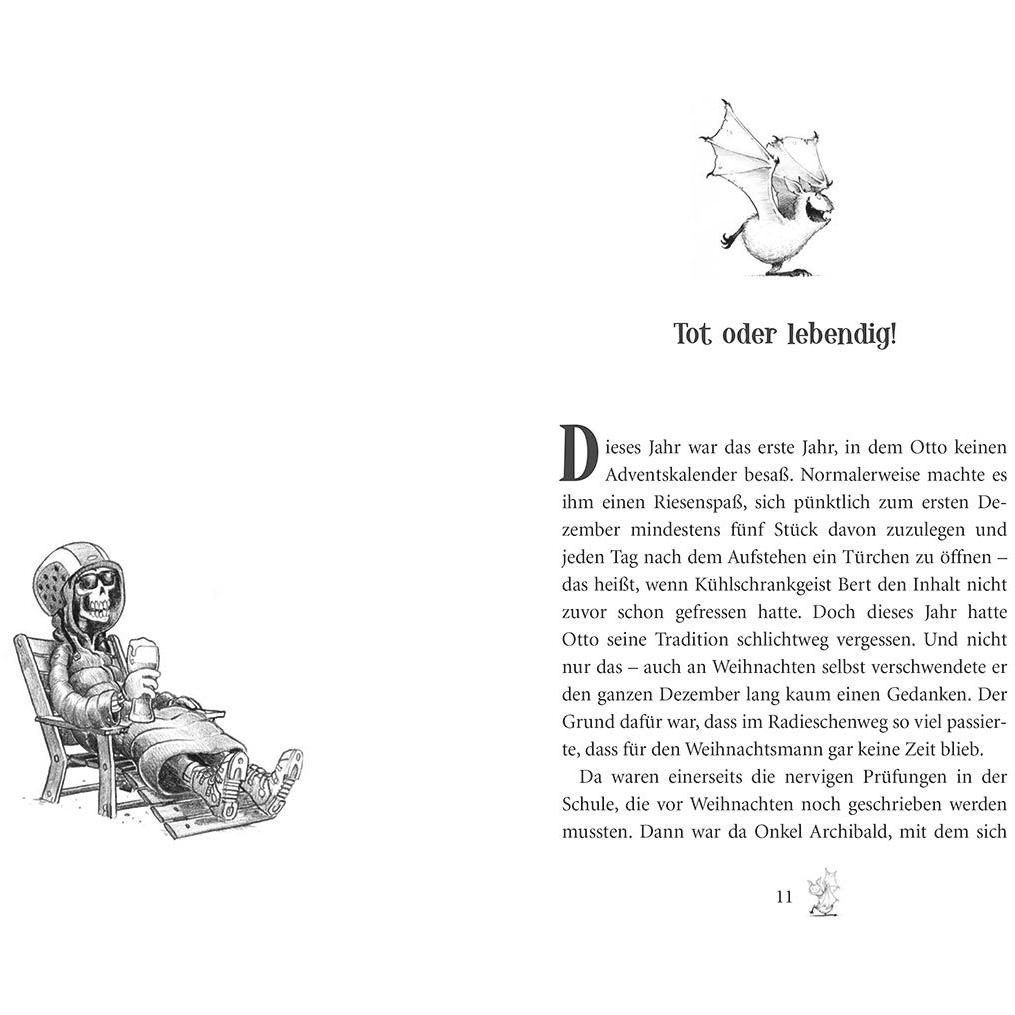 Tot oder lebendig!

Dieses Jahr war das erste Jahr, in dem Otto keinen Adventskalender besaß. Normalerweise machte es ihm einen Riesenspaß, sich pünktlich zum ersten Dezember mindestens fünf Stück davon zuzulegen und jeden Tag nach dem Aufstehen ein Türchen zu öffnen – das heißt, wenn Kühlschrankgeist Bert den Inhalt nicht zuvor schon gefressen hatte. Doch dieses Jahr hatte Otto seine Tradition schlichtweg vergessen. Und nicht nur das – auch an Weihnachten selbst verschwendete er den ganzen Dezember lang kaum einen Gedanken. Der Grund dafür war, dass im Radieschenweg so viel passierte, dass für den Weihnachtsmann gar keine Zeit blieb.

Da waren einerseits die nervigen Prüfungen in der Schule, die vor Weihnachten noch geschrieben werden mussten. Dann war da Onkel Archibald, mit dem sich

11